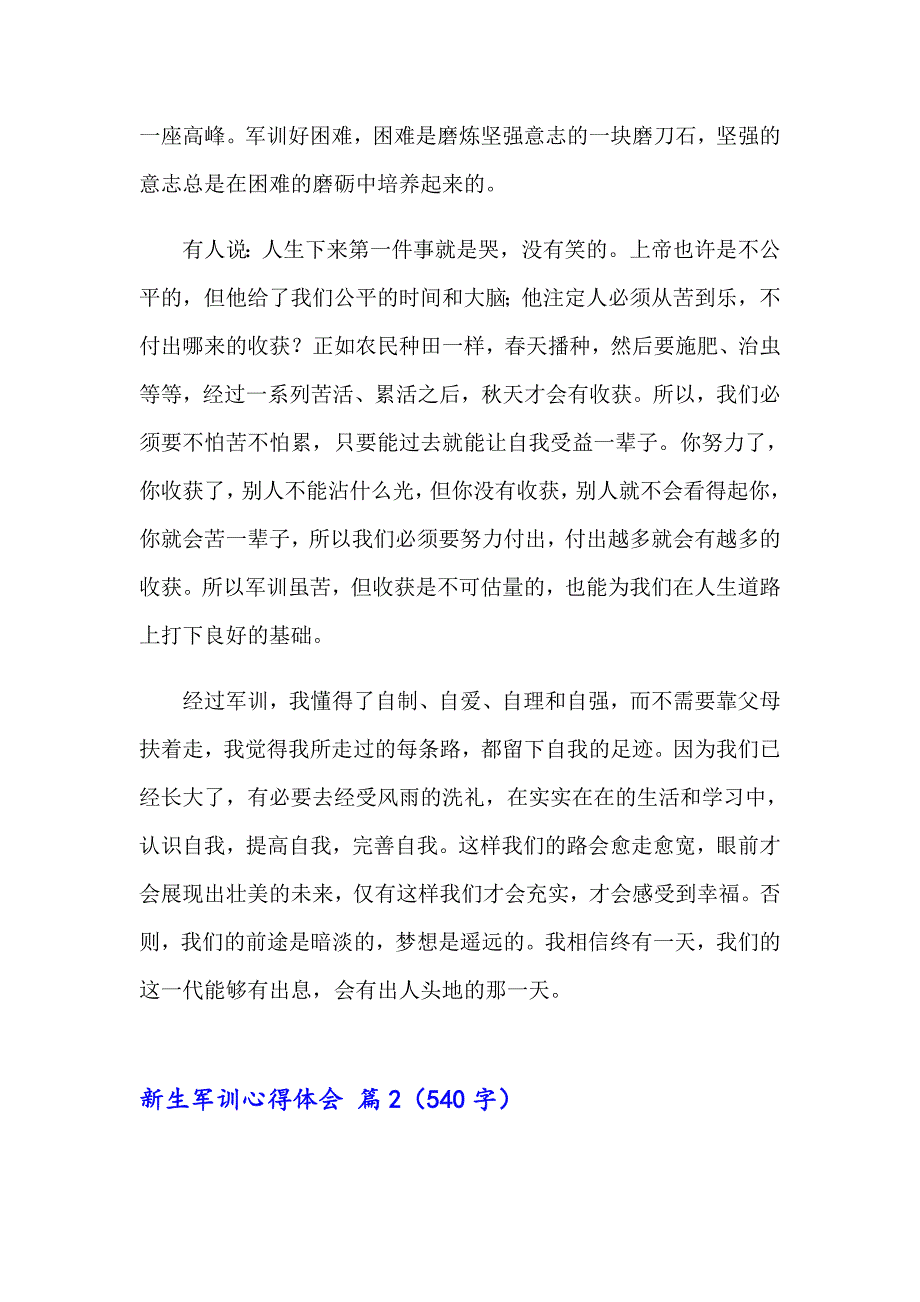 一座高峰。军训好困难，困难是磨炼坚强意志的一块磨刀石，坚强的意志总是在困难的磨砺中培养起来的。

有人说：人生下来第一件事就是哭，没有笑的。上帝也许是不公平的，但他给了我们公平的时间和大脑；他注定人必须从苦到乐，不付出哪来的收获？正如农民种田一样，春天播种，然后要施肥、治虫等等，经过一系列苦活、累活之后，秋天才会有收获。所以，我们必须要不怕苦不怕累，只要能过去就能让自我受益一辈子。你努力了，你收获了，别人不能沾什么光，但你没有收获，别人就不会看得起你，你就会苦一辈子，所以我们必须要努力付出，付出越多就会有越多的收获。所以军训虽苦，但收获是不可估量的，也能为我们在人生道路上打下良好的基础。

经过军训，我懂得了自制、自爱、自理和自强，而不需要靠父母扶着走，我觉得我所走过的每条路，都留下自我的足迹。因为我们已经长大了，有必要去经受风雨的洗礼，在实实在在的生活和学习中，认识自我，提高自我，完善自我。这样我们的路会愈走愈宽，眼前才会展现出壮美的未来，仅有这样我们才会充实，才会感受到幸福。否则，我们的前途是暗淡的，梦想是遥远的。我相信终有一天，我们的这一代能够有出息，会有出人头地的那一天。

新生军训心得体会 篇2（540字）